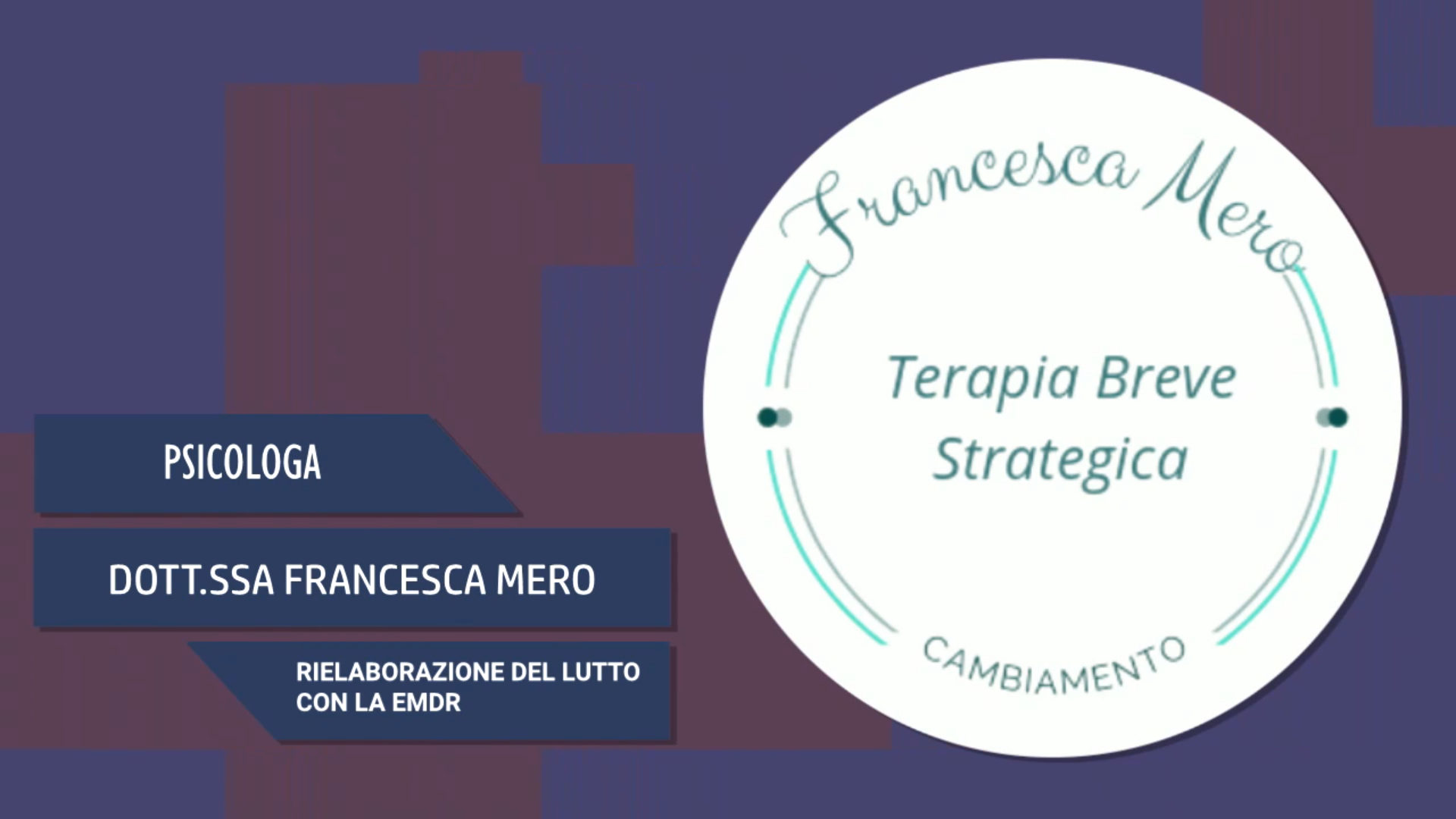 PSICOLOGA

DOTT.SSA FRANCESCA MERO

RIELABORAZIONE DEL LUTTO CON LA EMDR

Francesca Mero

Terapia Breve Strategica

CAMBIAMENTO